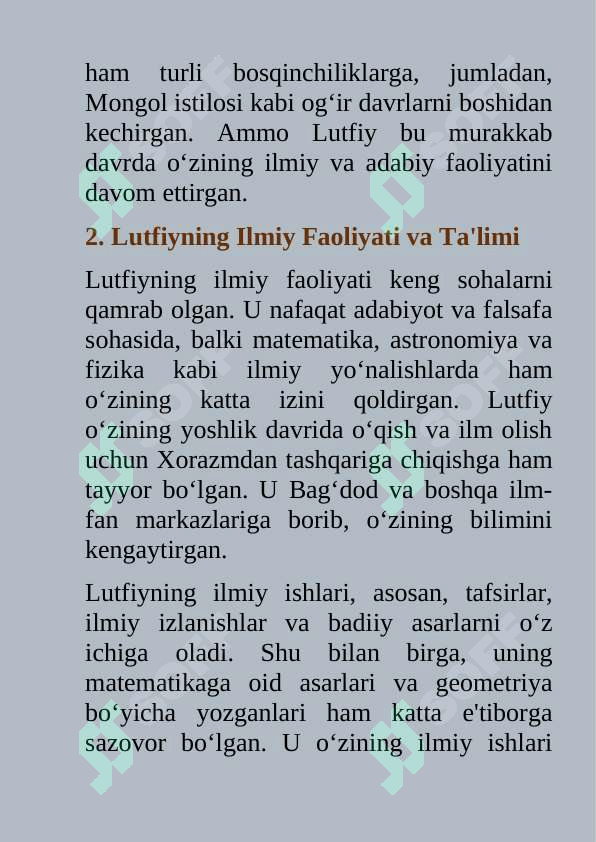 ham turli bosqinchiliklarga, jumladan, Mongol istilosi kabi og‘ir davrlarni boshidan kechirgan. Ammo Lutfiy bu murakkab davrda o‘zining ilmiy va adabiy faoliyatini davom ettirgan.

2. Lutfiyning Ilmiy Faoliyati va Ta'limi

Lutfiyning ilmiy faoliyati keng sohalarni qamrab olgan. U nafaqat adabiyot va falsafa sohasida, balki matematika, astronomiya va fizika kabi ilmiy yo‘nalishlarda ham o‘zining katta izini qoldirgan. Lutfiy o‘zining yoshlik davrida o‘qish va ilm olish uchun Xorazmdan tashqariga chiqishga ham tayyor bo‘lgan. U Bag‘dod va boshqa ilm-fan markazlariga borib, o‘zining bilimini kengaytirgan.

Lutfiyning ilmiy ishlari, asosan, tafsirlar, ilmiy izlanishlar va badiiy asarlarni o‘z ichiga oladi. Shu bilan birga, uning matematikaga oid asarlari va geometriya bo‘yicha yozganlari ham katta e'tiborga sazovor bo‘lgan. U o‘zining ilmiy ishlari